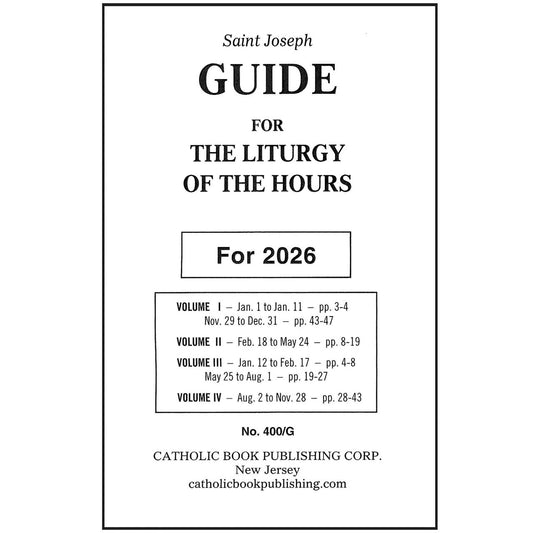 Saint Joseph

GUIDE

FOR

THE LITURGY OF THE HOURS

For 2026

VOLUME I – Jan. 1 to Jan. 11 – pp. 3-4
Nov. 29 to Dec. 31 – pp. 43-47

VOLUME II – Feb. 18 to May 24 – pp. 8-19

VOLUME III – Jan. 12 to Feb. 17 – pp. 4-8
May 25 to Aug. 1 – pp. 19-27

VOLUME IV – Aug. 2 to Nov. 28 – pp. 28-43

No. 400/G

CATHOLIC BOOK PUBLISHING CORP.
New Jersey
catholicbookpublishing.com